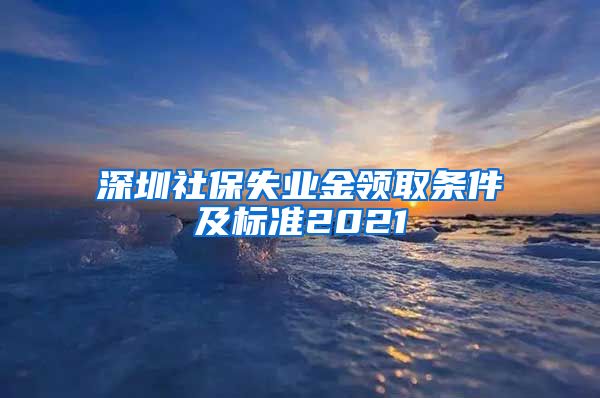 深圳社保失业金领取条件及标准2021